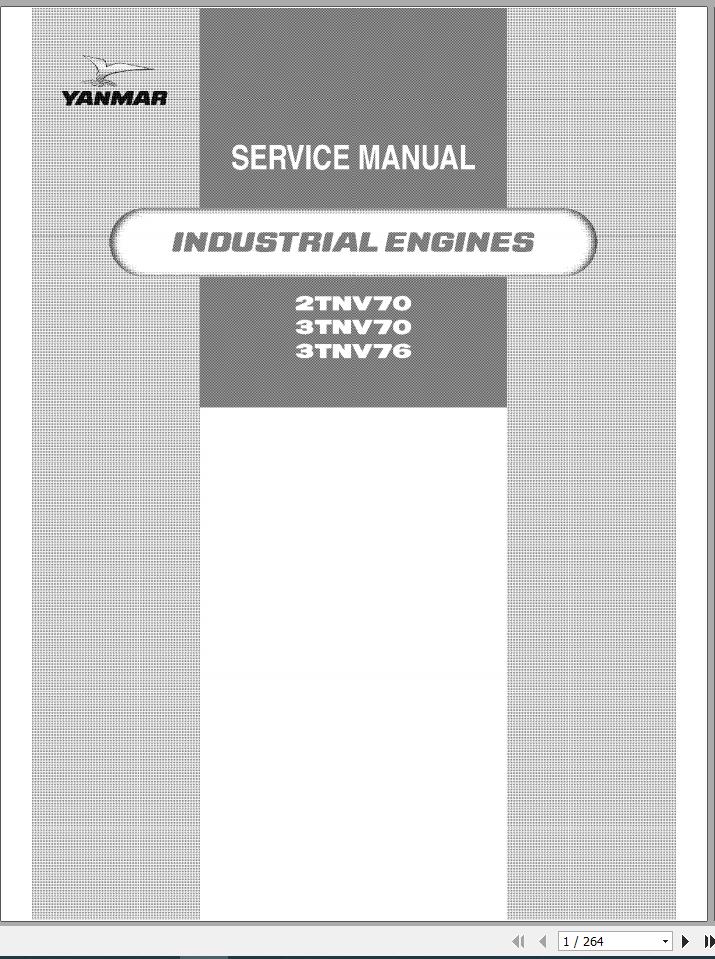 YANMAR

SERVICE MANUAL

INDUSTRIAL ENGINES

2TNV70
3TNV70
3TNV76

1 / 264